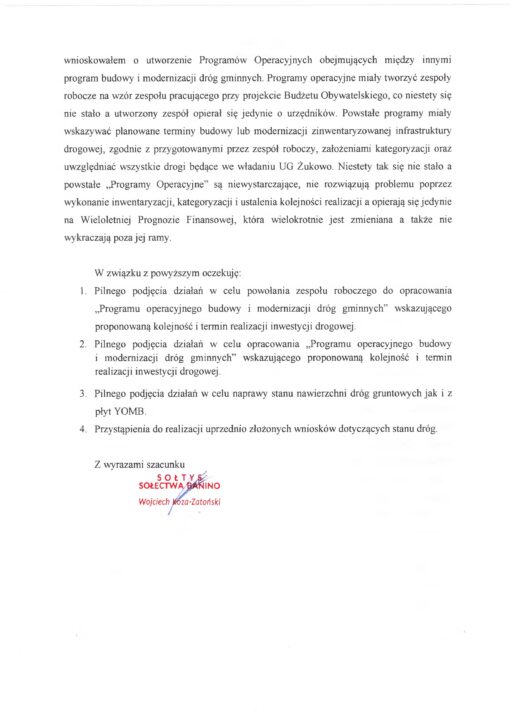 wnioskowałem o utworzenie Programów Operacyjnych obejmujących między innymi program budowy i modernizacji dróg gminnych. Programy operacyjne miały tworzyć zespoły robocze na wzór zespołu pracującego przy projekcie Budżetu Obywatelskiego, co niestety się nie stało a utworzony zespół opierał się jedynie o urzędników. Powstałe programy miały wskazywać planowane terminy budowy lub modernizacji zinwentaryzowanej infrastruktury drogowej, zgodnie z przygotowanymi przez zespół roboczy, założeniami kategoryzacji oraz uwzględniać wszystkie drogi będące we władaniu UG Żukowo. Niestety tak się nie stało a powstałe „Programy Operacyjne" są niewystarczające, nie rozwiązują problemu poprzez wykonanie inwentaryzacji, kategoryzacji i ustalenia kolejności realizacji a opierają się jedynie na Wieloletniej Prognozie Finansowej, która wielokrotnie jest zmieniana a także nie wykraczają poza jej ramy.

W związku z powyższym oczekuję:

1. Pilnego podjęcia działań w celu powołania zespołu roboczego do opracowania „Programu operacyjnego budowy i modernizacji dróg gminnych" wskazującego proponowaną kolejność i termin realizacji inwestycji drogowej.
2. Pilnego podjęcia działań w celu opracowania „Programu operacyjnego budowy i modernizacji dróg gminnych" wskazującego proponowaną kolejność i termin realizacji inwestycji drogowej.
3. Pilnego podjęcia działań w celu naprawy stanu nawierzchni dróg gruntowych jak i z płyt YOMB.
4. Przystąpienia do realizacji uprzednio złożonych wniosków dotyczących stanu dróg.

Z wyrazami szacunku

SOŁTYS
SOŁECTWA BANINO
Wojciech Koza-Zatoński